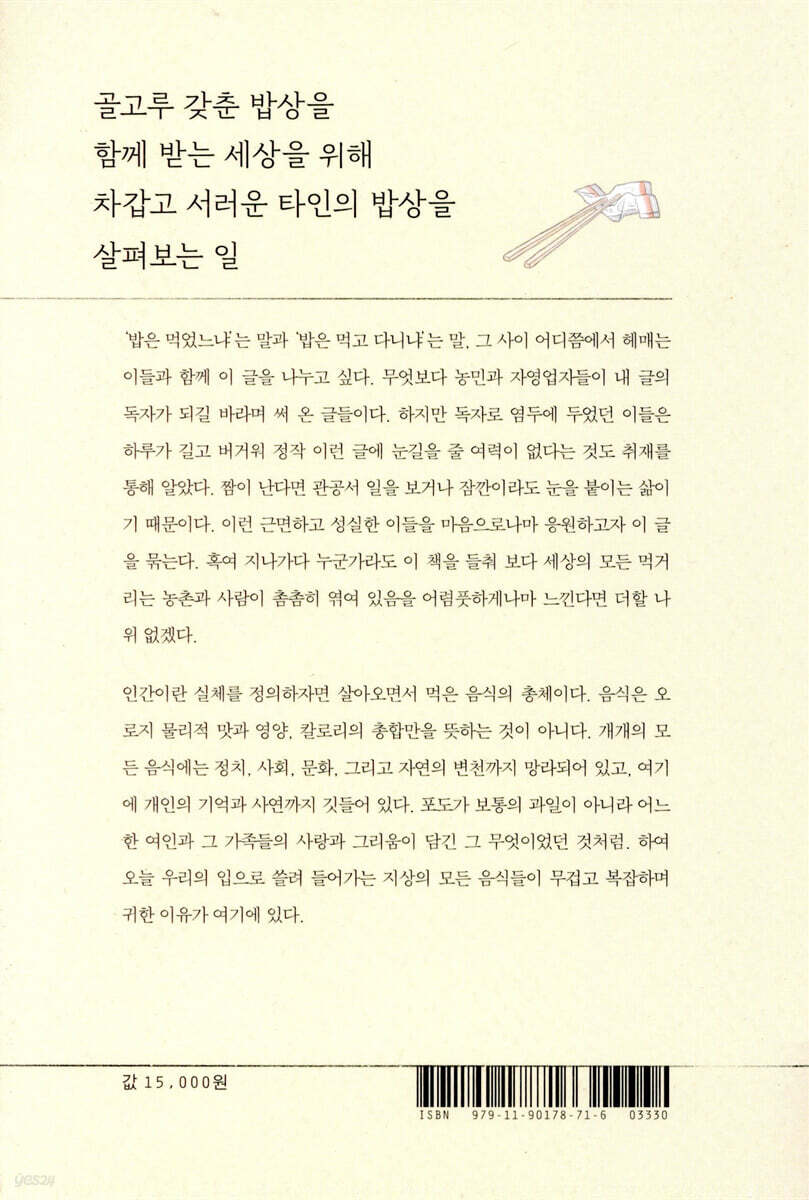 골고루 갖춘 밥상을
함께 받는 세상을 위해
차갑고 서러운 타인의 밥상을
살펴보는 일

'밥은 먹었느냐'는 말과 '밥은 먹고 다니냐'는 말, 그 사이 어디쯤에서 헤매는 이들과 함께 이 글을 나누고 싶다. 무엇보다 농민과 자영업자들이 내 글의 독자가 되길 바라며 써 온 글들이다. 하지만 독자로 염두에 두었던 이들은 하루가 길고 버거워 정작 이런 글에 눈길을 줄 여력이 없다는 것도 취재를 통해 알았다. 짬이 난다면 관공서 일을 보거나 잠깐이라도 눈을 붙이는 삶이기 때문이다. 이런 근면하고 성실한 이들을 마음으로나마 응원하고자 이 글을 묶는다. 혹여 지나가다 누군가라도 이 책을 들춰 보다 세상의 모든 먹거리는 농촌과 사람이 촘촘히 엮여 있음을 어렴풋하게나마 느낀다면 더할 나위 없겠다.

인간이란 실체를 정의하자면 살아오면서 먹은 음식의 총체이다. 음식은 오로지 물리적 맛과 영양, 칼로리의 총합만을 뜻하는 것이 아니다. 개개의 모든 음식에는 정치, 사회, 문화, 그리고 자연의 변천까지 망라되어 있고, 여기에 개인의 기억과 사연까지 깃들어 있다. 포도가 보통의 과일이 아니라 어느 한 여인과 그 가족들의 사랑과 그리움이 담긴 그 무엇이었던 것처럼. 하여 오늘 우리의 입으로 쓸려 들어가는 지상의 모든 음식들이 무겁고 복잡하며 귀한 이유가 여기에 있다.

값 15,000원

ISBN 979-11-90178-71-6 03330

yes24